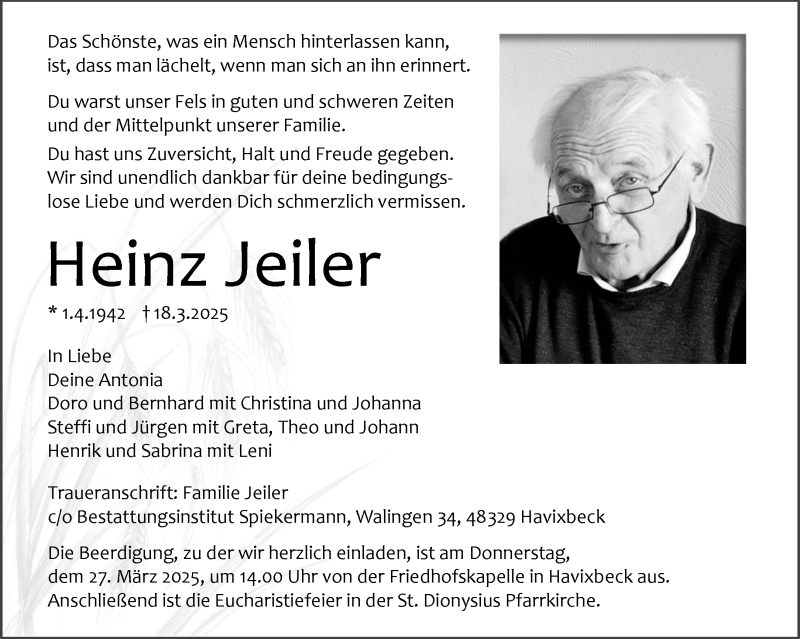 Das Schönste, was ein Mensch hinterlassen kann, ist, dass man lächelt, wenn man sich an ihn erinnert.

Du warst unser Fels in guten und schweren Zeiten und der Mittelpunkt unserer Familie.

Du hast uns Zuversicht, Halt und Freude gegeben. Wir sind unendlich dankbar für deine bedingungslose Liebe und werden Dich schmerzlich vermissen.

Heinz Jeiler

* 1.4.1942 † 18.3.2025

In Liebe
Deine Antonia
Doro und Bernhard mit Christina und Johanna
Steffi und Jürgen mit Greta, Theo und Johann
Henrik und Sabrina mit Leni

Traueranschrift: Familie Jeiler
c/o Bestattungsinstitut Spiekermann, Walingen 34, 48329 Havixbeck

Die Beerdigung, zu der wir herzlich einladen, ist am Donnerstag, dem 27. März 2025, um 14.00 Uhr von der Friedhofskapelle in Havixbeck aus. Anschließend ist die Eucharistiefeier in der St. Dionysius Pfarrkirche.